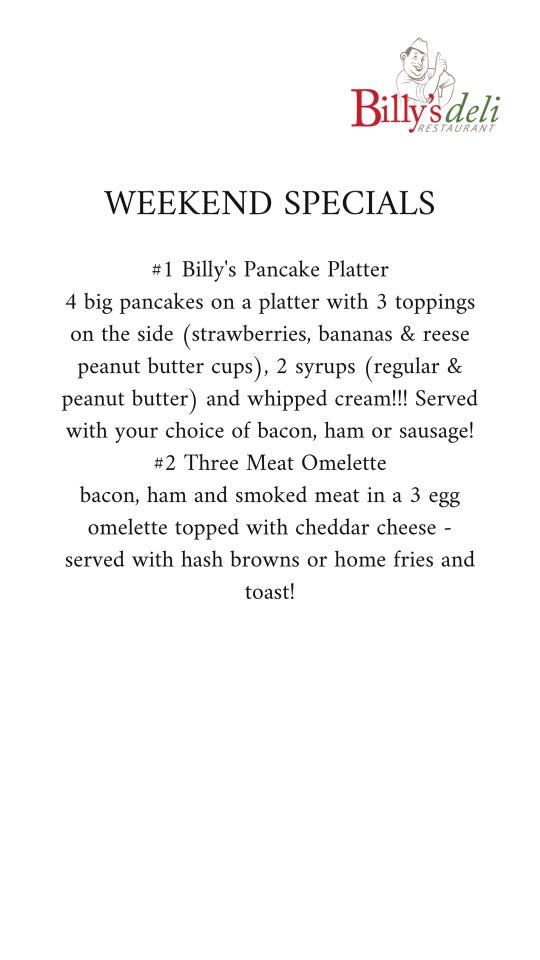 Billy's deli
RESTAURANT

WEEKEND SPECIALS

#1 Billy's Pancake Platter
4 big pancakes on a platter with 3 toppings on the side (strawberries, bananas & reese peanut butter cups), 2 syrups (regular & peanut butter) and whipped cream!!! Served with your choice of bacon, ham or sausage!
#2 Three Meat Omelette
bacon, ham and smoked meat in a 3 egg omelette topped with cheddar cheese - served with hash browns or home fries and toast!